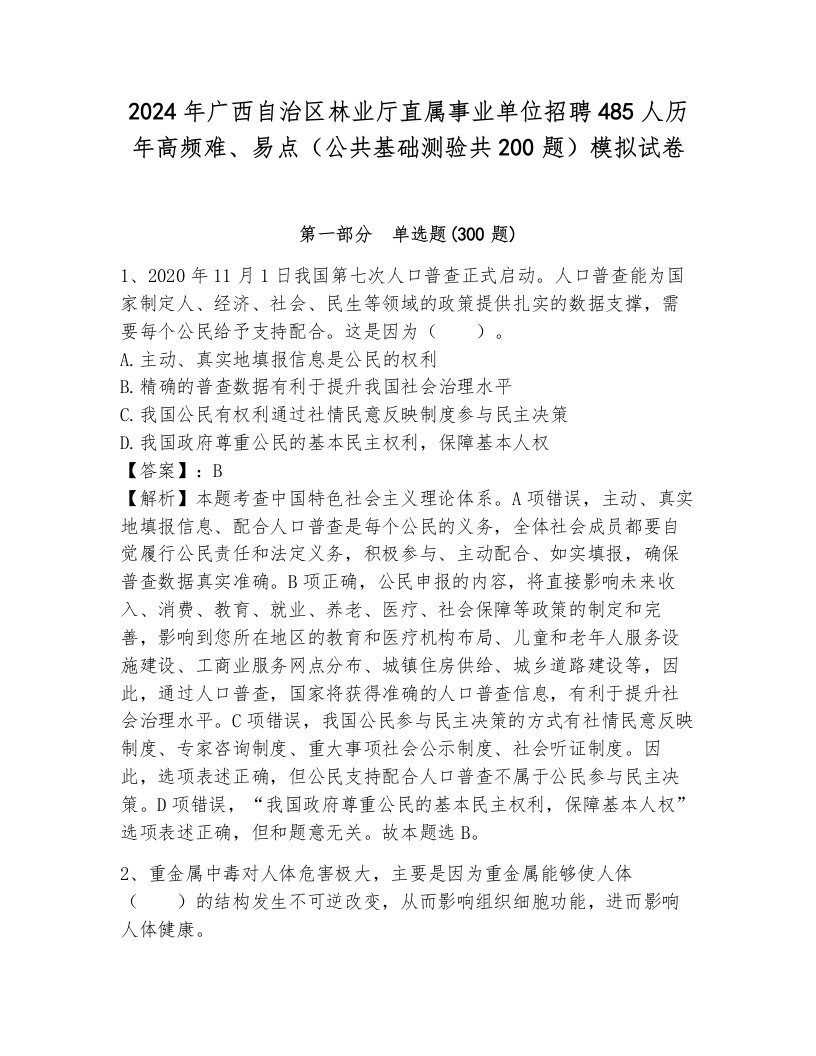 2024年广西自治区林业厅直属事业单位招聘485人历年高频难、易点（公共基础测验共200题）模拟试卷

第一部分　单选题(300题)

1、2020年11月1日我国第七次人口普查正式启动。人口普查能为国家制定人、经济、社会、民生等领域的政策提供扎实的数据支撑，需要每个公民给予支持配合。这是因为（　　）。
A.主动、真实地填报信息是公民的权利
B.精确的普查数据有利于提升我国社会治理水平
C.我国公民有权利通过社情民意反映制度参与民主决策
D.我国政府尊重公民的基本民主权利，保障基本人权
【答案】：B
【解析】本题考查中国特色社会主义理论体系。A项错误，主动、真实地填报信息、配合人口普查是每个公民的义务，全体社会成员都要自觉履行公民责任和法定义务，积极参与、主动配合、如实填报，确保普查数据真实准确。B项正确，公民申报的内容，将直接影响未来收入、消费、教育、就业、养老、医疗、社会保障等政策的制定和完善，影响到您所在地区的教育和医疗机构布局、儿童和老年人服务设施建设、工商业服务网点分布、城镇住房供给、城乡道路建设等，因此，通过人口普查，国家将获得准确的人口普查信息，有利于提升社会治理水平。C项错误，我国公民参与民主决策的方式有社情民意反映制度、专家咨询制度、重大事项社会公示制度、社会听证制度。因此，选项表述正确，但公民支持配合人口普查不属于公民参与民主决策。D项错误，“我国政府尊重公民的基本民主权利，保障基本人权”选项表述正确，但和题意无关。故本题选B。

2、重金属中毒对人体危害极大，主要是因为重金属能够使人体（　　）的结构发生不可逆改变，从而影响组织细胞功能，进而影响人体健康。